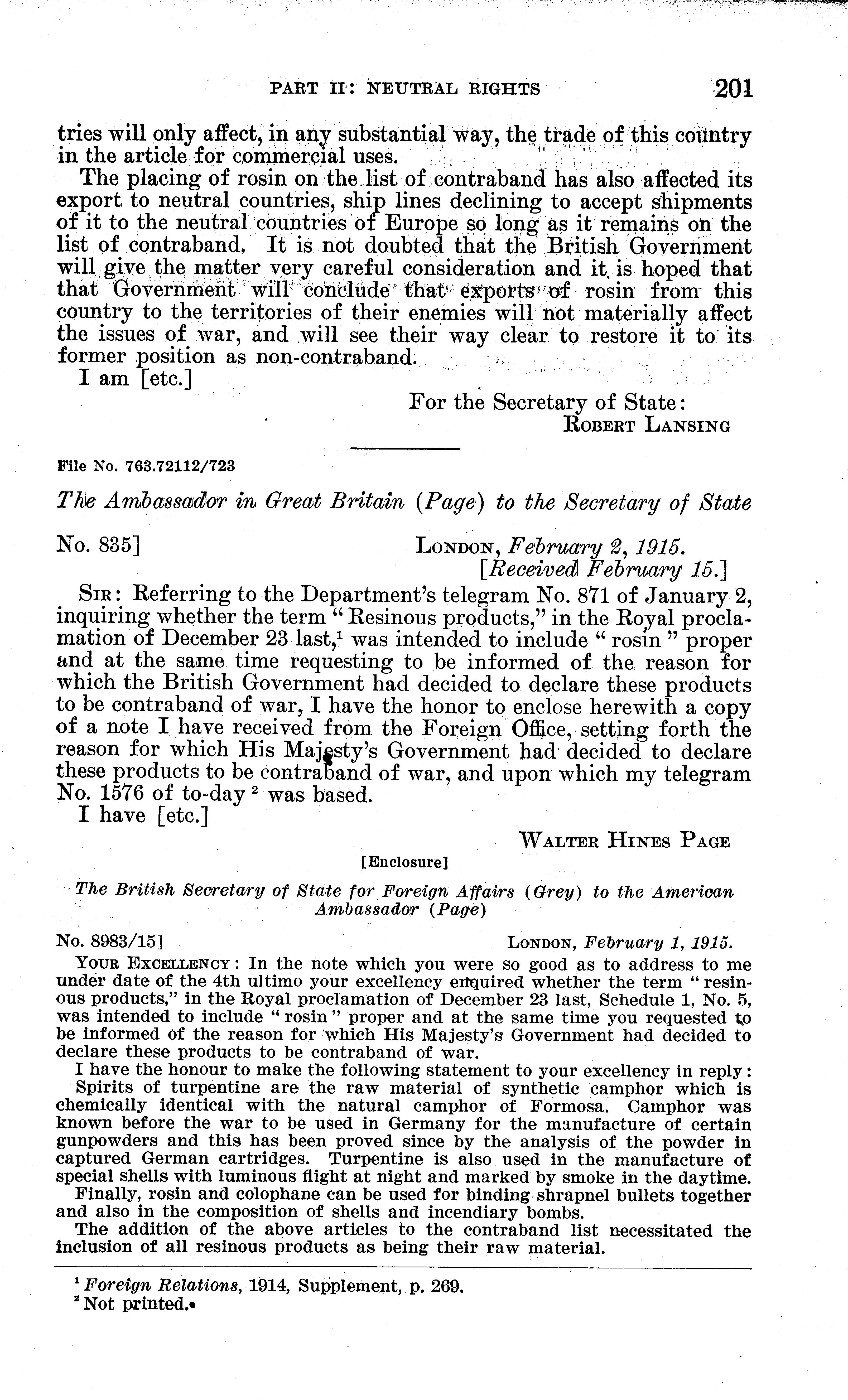 PART II: NEUTRAL RIGHTS 201

tries will only affect, in any substantial way, the trade of this country in the article for commercial uses.

The placing of rosin on the list of contraband has also affected its export to neutral countries, ship lines declining to accept shipments of it to the neutral countries of Europe so long as it remains on the list of contraband. It is not doubted that the British Government will give the matter very careful consideration and it is hoped that that Government will conclude that exports of rosin from this country to the territories of their enemies will not materially affect the issues of war, and will see their way clear to restore it to its former position as non-contraband.

I am [etc.]

For the Secretary of State:
ROBERT LANSING

File No. 763.72112/723

The Ambassador in Great Britain (Page) to the Secretary of State

No. 835] LONDON, February 2, 1915.
[Received February 15.]

SIR: Referring to the Department's telegram No. 871 of January 2, inquiring whether the term "Resinous products," in the Royal proclamation of December 23 last,$^1$ was intended to include "rosin" proper and at the same time requesting to be informed of the reason for which the British Government had decided to declare these products to be contraband of war, I have the honor to enclose herewith a copy of a note I have received from the Foreign Office, setting forth the reason for which His Majesty's Government had decided to declare these products to be contraband of war, and upon which my telegram No. 1576 of to-day $^2$ was based.

I have [etc.]

WALTER HINES PAGE

[Enclosure]

The British Secretary of State for Foreign Affairs (Grey) to the American Ambassador (Page)

No. 8983/15] LONDON, February 1, 1915.

YOUR EXCELLENCY: In the note which you were so good as to address to me under date of the 4th ultimo your excellency enquired whether the term "resinous products," in the Royal proclamation of December 23 last, Schedule 1, No. 5, was intended to include "rosin" proper and at the same time you requested to be informed of the reason for which His Majesty's Government had decided to declare these products to be contraband of war.

I have the honour to make the following statement to your excellency in reply:

Spirits of turpentine are the raw material of synthetic camphor which is chemically identical with the natural camphor of Formosa. Camphor was known before the war to be used in Germany for the manufacture of certain gunpowders and this has been proved since by the analysis of the powder in captured German cartridges. Turpentine is also used in the manufacture of special shells with luminous flight at night and marked by smoke in the daytime.

Finally, rosin and colophane can be used for binding shrapnel bullets together and also in the composition of shells and incendiary bombs.

The addition of the above articles to the contraband list necessitated the inclusion of all resinous products as being their raw material.

$^1$ Foreign Relations, 1914, Supplement, p. 269.
$^2$ Not printed.